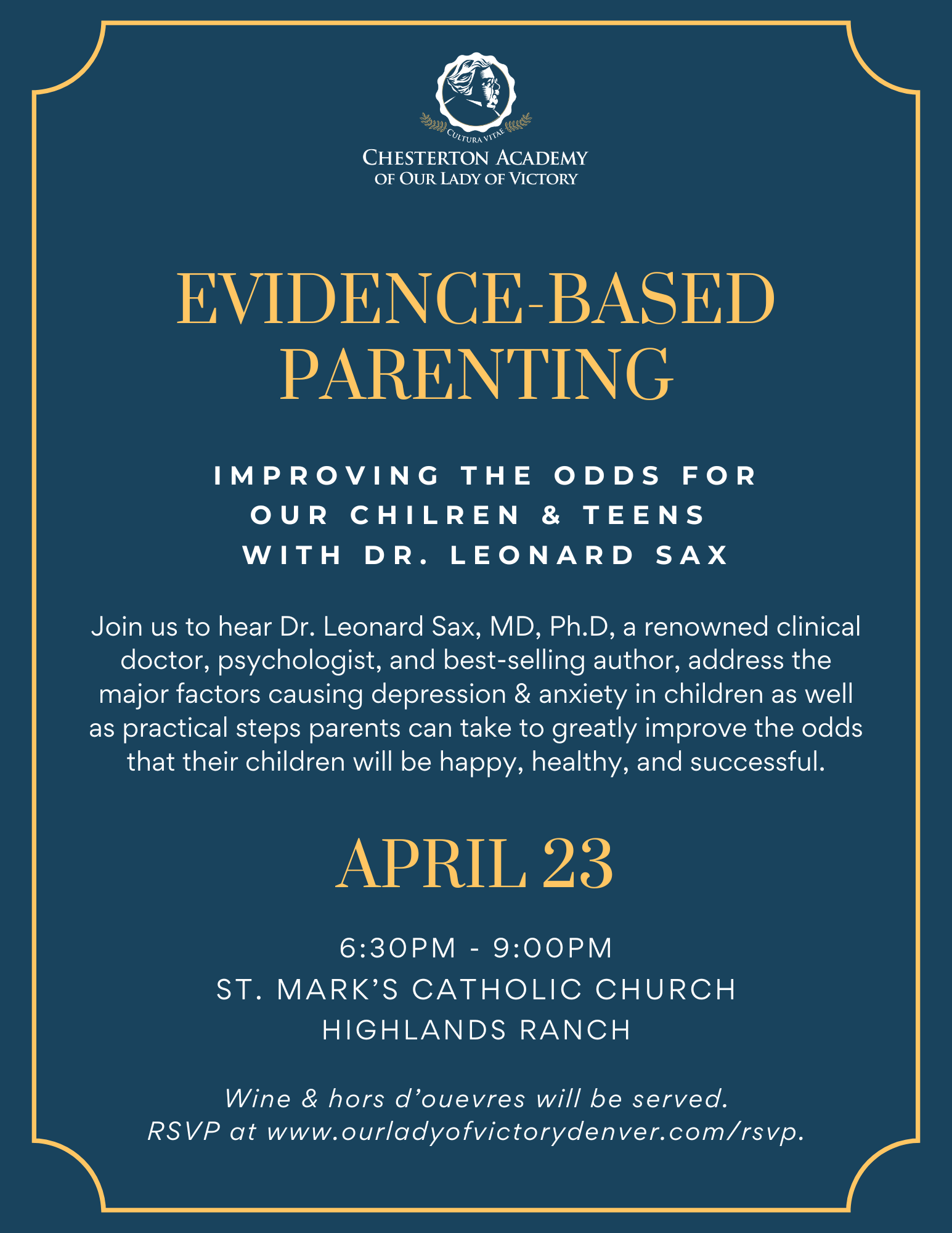 CULTURA VITAE
CHESTERTON ACADEMY
OF OUR LADY OF VICTORY

EVIDENCE-BASED PARENTING

IMPROVING THE ODDS FOR OUR CHILREN & TEENS WITH DR. LEONARD SAX

Join us to hear Dr. Leonard Sax, MD, Ph.D, a renowned clinical doctor, psychologist, and best-selling author, address the major factors causing depression & anxiety in children as well as practical steps parents can take to greatly improve the odds that their children will be happy, healthy, and successful.

APRIL 23

6:30PM - 9:00PM
ST. MARK'S CATHOLIC CHURCH
HIGHLANDS RANCH

Wine & hors d'ouevres will be served.
RSVP at www.ourladyofvictorydenver.com/rsvp.